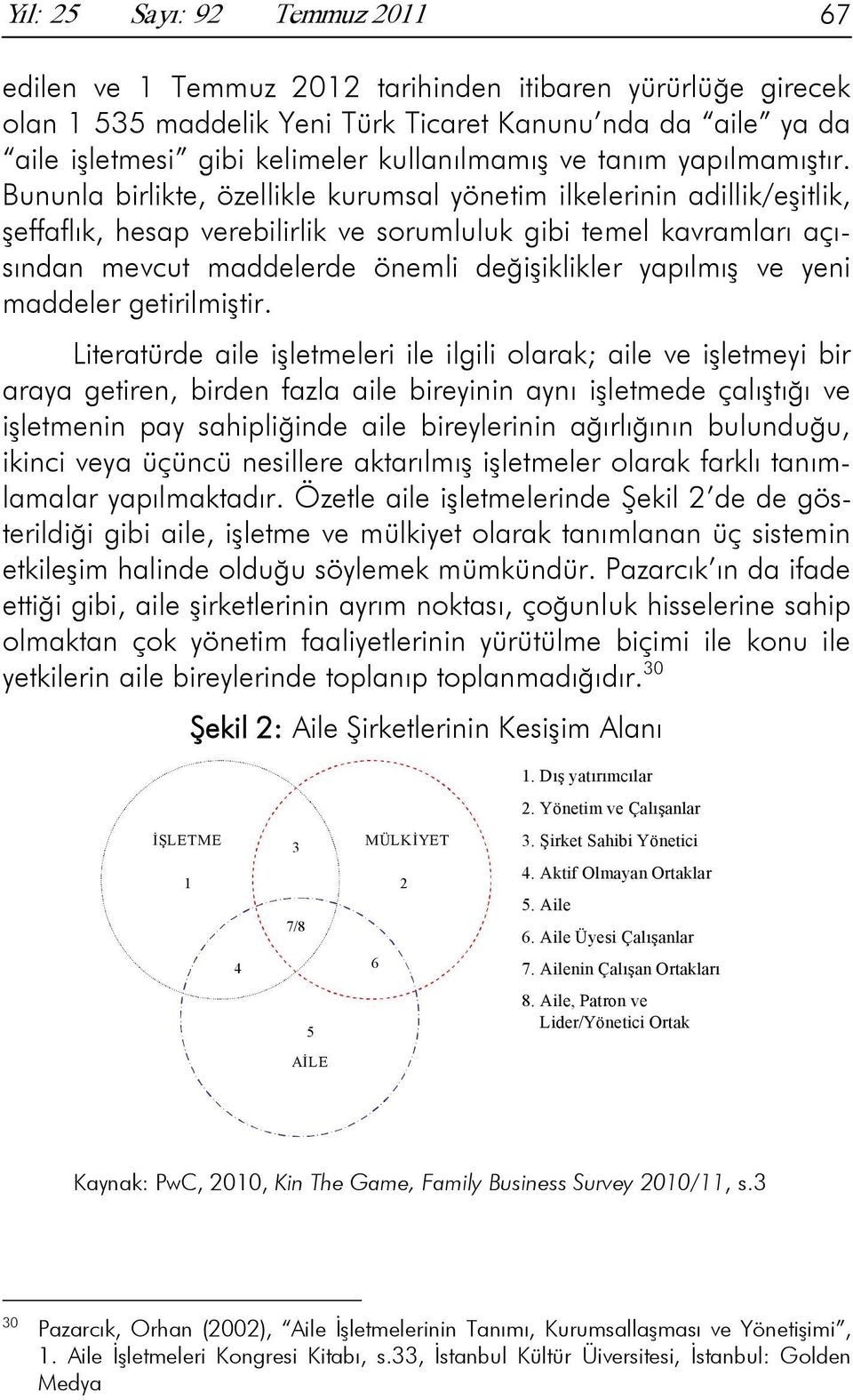 Yıl: 25 Sayı: 92 Temmuz 2011 67

edilen ve 1 Temmuz 2012 tarihinden itibaren yürürlüğe girecek olan 1 535 maddelik Yeni Türk Ticaret Kanunu'nda da "aile" ya da "aile işletmesi" gibi kelimeler kullanılmamış ve tanım yapılmamıştır. Bununla birlikte, özellikle kurumsal yönetim ilkelerinin adillik/eşitlik, şeffaflık, hesap verebilirlik ve sorumluluk gibi temel kavramları açısından mevcut maddelerde önemli değişiklikler yapılmış ve yeni maddeler getirilmiştir.

Literatürde aile işletmeleri ile ilgili olarak; aile ve işletmeyi bir araya getiren, birden fazla aile bireyinin aynı işletmede çalıştığı ve işletmenin pay sahipliğinde aile bireylerinin ağırlığının bulunduğu, ikinci veya üçüncü nesillere aktarılmış işletmeler olarak farklı tanımlamalar yapılmaktadır. Özetle aile işletmelerinde Şekil 2'de de gösterildiği gibi aile, işletme ve mülkiyet olarak tanımlanan üç sistemin etkileşim halinde olduğu söylemek mümkündür. Pazarcık'ın da ifade ettiği gibi, aile şirketlerinin ayrım noktası, çoğunluk hisselerine sahip olmaktan çok yönetim faaliyetlerinin yürütülme biçimi ile konu ile yetkilerin aile bireylerinde toplanıp toplanmadığıdır.$^{30}$

Şekil 2: Aile Şirketlerinin Kesişim Alanı

İŞLETME
1
3
MÜLKİYET
2
7/8
4
6
5
AİLE

1. Dış yatırımcılar
2. Yönetim ve Çalışanlar
3. Şirket Sahibi Yönetici
4. Aktif Olmayan Ortaklar
5. Aile
6. Aile Üyesi Çalışanlar
7. Ailenin Çalışan Ortakları
8. Aile, Patron ve Lider/Yönetici Ortak

Kaynak: PwC, 2010, Kin The Game, Family Business Survey 2010/11, s.3

$^{30}$ Pazarcık, Orhan (2002), "Aile İşletmelerinin Tanımı, Kurumsallaşması ve Yönetişimi", 1. Aile İşletmeleri Kongresi Kitabı, s.33, İstanbul Kültür Üiversitesi, İstanbul: Golden Medya